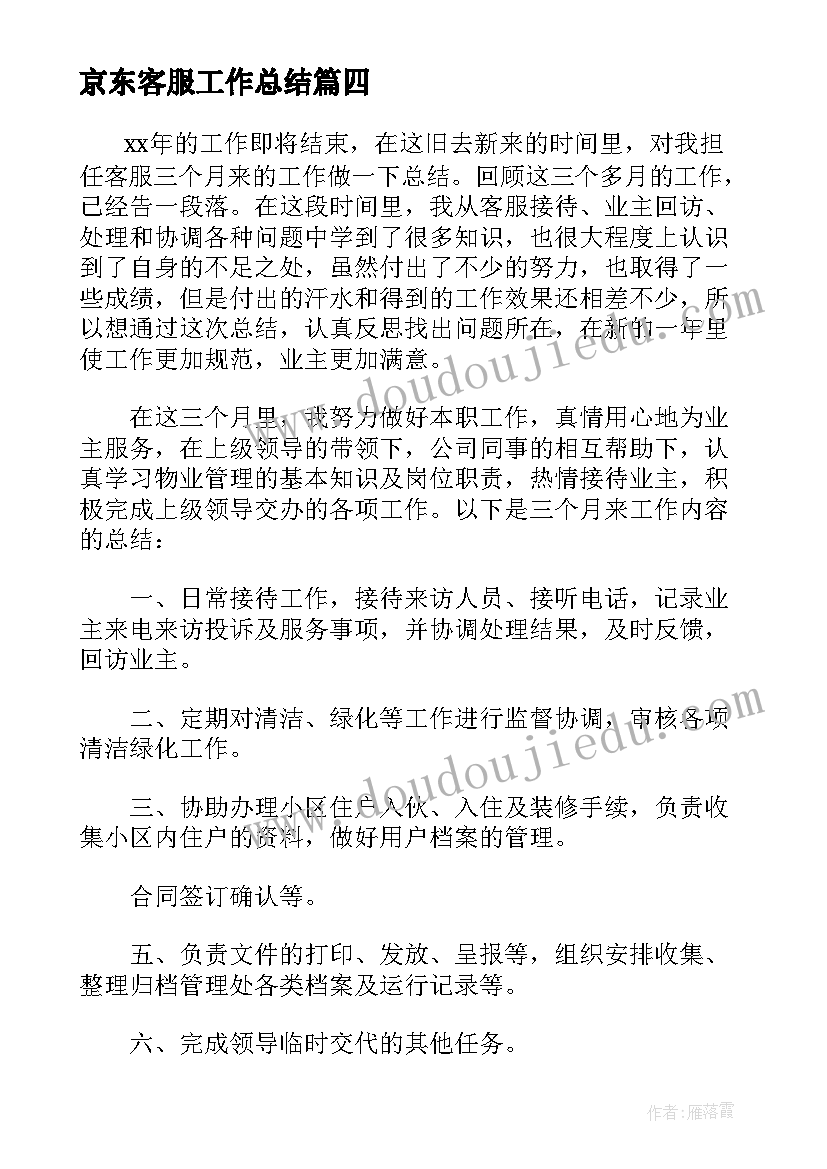 京东客服工作总结篇四

xx年的工作即将结束，在这旧去新来的时间里，对我担任客服三个月来的工作做一下总结。回顾这三个多月的工作，已经告一段落。在这段时间里，我从客服接待、业主回访、处理和协调各种问题中学到了很多知识，也很大程度上认识到了自身的不足之处，虽然付出了不少的努力，也取得了一些成绩，但是付出的汗水和得到的工作效果还相差不少，所以想通过这次总结，认真反思找出问题所在，在新的一年里使工作更加规范，业主更加满意。

在这三个月里，我努力做好本职工作，真情用心地为业主服务，在上级领导的带领下，公司同事的相互帮助下，认真学习物业管理的基本知识及岗位职责，热情接待业主，积极完成上级领导交办的各项工作。以下是三个月来工作内容的总结：

一、日常接待工作，接待来访人员、接听电话，记录业主来电来访投诉及服务事项，并协调处理结果，及时反馈，回访业主。

二、定期对清洁、绿化等工作进行监督协调，审核各项清洁绿化工作。

三、协助办理小区住户入伙、入住及装修手续，负责收集小区内住户的资料，做好用户档案的管理。

合同签订确认等。

五、负责文件的打印、发放、呈报等，组织安排收集、整理归档管理处各类档案及运行记录等。

六、完成领导临时交代的其他任务。

www.doudoujiedu.com

www.doudoujiedu.com

作者：雁落霞